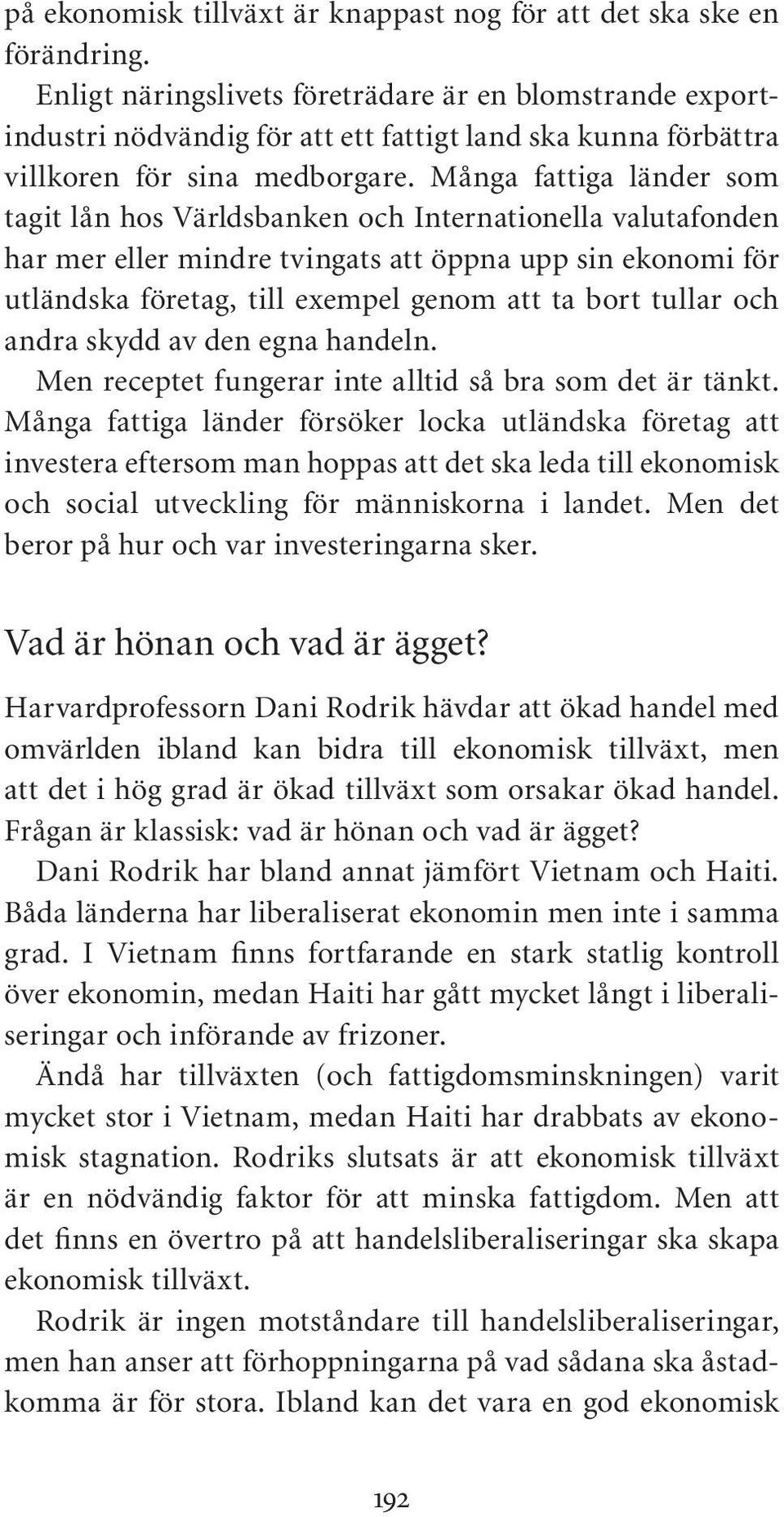 på ekonomisk tillväxt är knappast nog för att det ska ske en förändring.

Enligt näringslivets företrädare är en blomstrande exportindustri nödvändig för att ett fattigt land ska kunna förbättra villkoren för sina medborgare. Många fattiga länder som tagit lån hos Världsbanken och Internationella valutafonden har mer eller mindre tvingats att öppna upp sin ekonomi för utländska företag, till exempel genom att ta bort tullar och andra skydd av den egna handeln.

Men receptet fungerar inte alltid så bra som det är tänkt. Många fattiga länder försöker locka utländska företag att investera eftersom man hoppas att det ska leda till ekonomisk och social utveckling för människorna i landet. Men det beror på hur och var investeringarna sker.

Vad är hönan och vad är ägget?

Harvardprofessorn Dani Rodrik hävdar att ökad handel med omvärlden ibland kan bidra till ekonomisk tillväxt, men att det i hög grad är ökad tillväxt som orsakar ökad handel. Frågan är klassisk: vad är hönan och vad är ägget?

Dani Rodrik har bland annat jämfört Vietnam och Haiti. Båda länderna har liberaliserat ekonomin men inte i samma grad. I Vietnam finns fortfarande en stark statlig kontroll över ekonomin, medan Haiti har gått mycket långt i liberaliseringar och införande av frizoner.

Ändå har tillväxten (och fattigdomsminskningen) varit mycket stor i Vietnam, medan Haiti har drabbats av ekonomisk stagnation. Rodriks slutsats är att ekonomisk tillväxt är en nödvändig faktor för att minska fattigdom. Men att det finns en övertro på att handelsliberaliseringar ska skapa ekonomisk tillväxt.

Rodrik är ingen motståndare till handelsliberaliseringar, men han anser att förhoppningarna på vad sådana ska åstadkomma är för stora. Ibland kan det vara en god ekonomisk

192